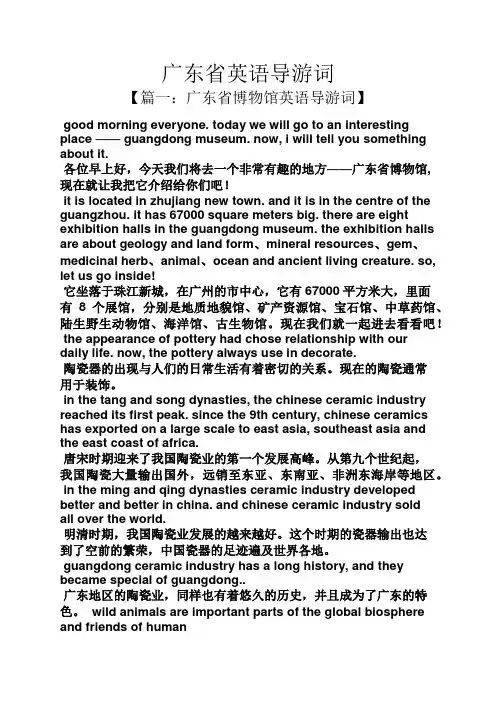 广东省英语导游词

【篇一：广东省博物馆英语导游词】

good morning everyone. today we will go to an interesting place —— guangdong museum. now, i will tell you something about it.

各位早上好，今天我们将去一个非常有趣的地方——广东省博物馆，现在就让我把它介绍给你们吧！

it is located in zhujiang new town. and it is in the centre of the guangzhou. it has 67000 square meters big. there are eight exhibition halls in the guangdong museum. the exhibition halls are about geology and land form、mineral resources、gem、medicinal herb、animal、ocean and ancient living creature. so, let us go inside!

它坐落于珠江新城，在广州的市中心，它有 67000 平方米大，里面有 8 个展馆，分别是地质地貌馆、矿产资源馆、宝石馆、中草药馆、陆生野生动物馆、海洋馆、古生物馆。现在我们就一起进去看看吧！

the appearance of pottery had chose relationship with our daily life. now, the pottery always use in decorate.

陶瓷器的出现与人们的日常生活有着密切的关系。现在的陶瓷通常用于装饰。

in the tang and song dynasties, the chinese ceramic industry reached its first peak. since the 9th century, chinese ceramics has exported on a large scale to east asia, southeast asia and the east coast of africa.

唐宋时期迎来了我国陶瓷业的第一个发展高峰。从第九个世纪起，我国陶瓷大量输出国外，远销至东亚、东南亚、非洲东海岸等地区。

in the ming and qing dynasties ceramic industry developed better and better in china. and chinese ceramic industry sold all over the world.

明清时期，我国陶瓷业发展的越来越好。这个时期的瓷器输出也达到了空前的繁荣，中国瓷器的足迹遍及世界各地。

guangdong ceramic industry has a long history, and they became special of guangdong..

广东地区的陶瓷业，同样也有着悠久的历史，并且成为了广东的特色。 wild animals are important parts of the global biosphere and friends of human